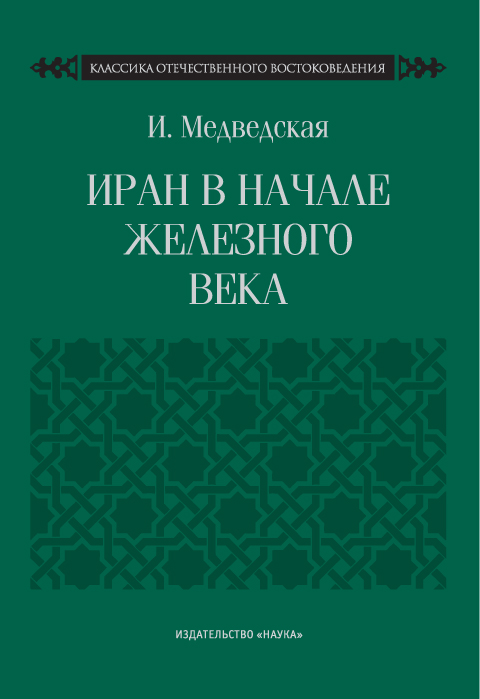 КЛАССИКА ОТЕЧЕСТВЕННОГО ВОСТОКОВЕДЕНИЯ

И. Медведская

ИРАН В НАЧАЛЕ ЖЕЛЕЗНОГО ВЕКА

ИЗДАТЕЛЬСТВО «НАУКА»